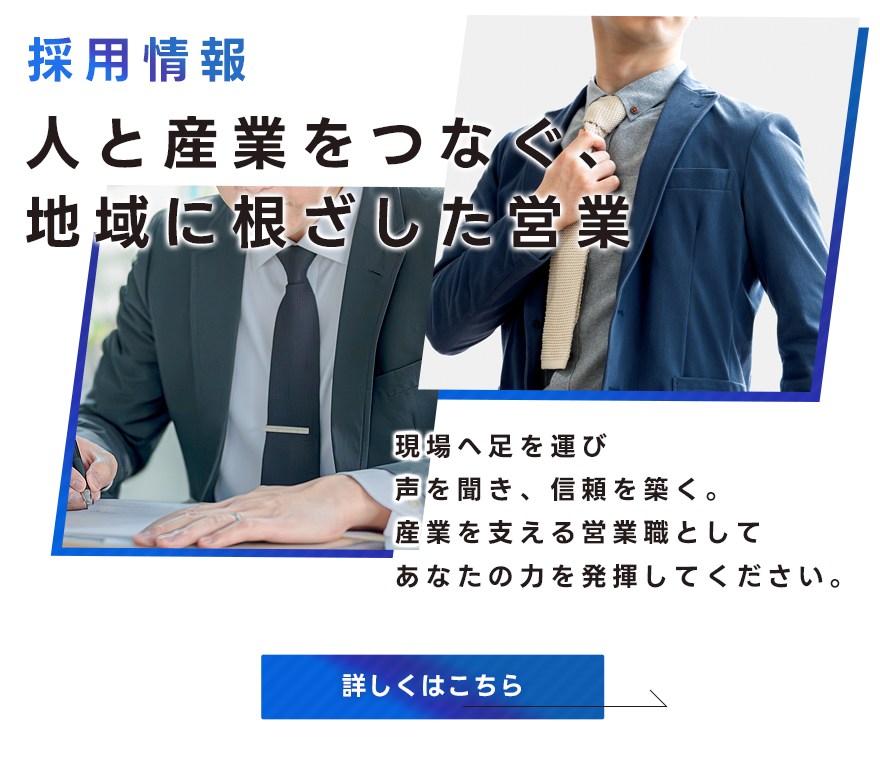 採用情報

人と産業をつなぐ、
地域に根ざした営業

現場へ足を運び
声を聞き、信頼を築く。
産業を支える営業職として
あなたの力を発揮してください。

詳しくはこちら